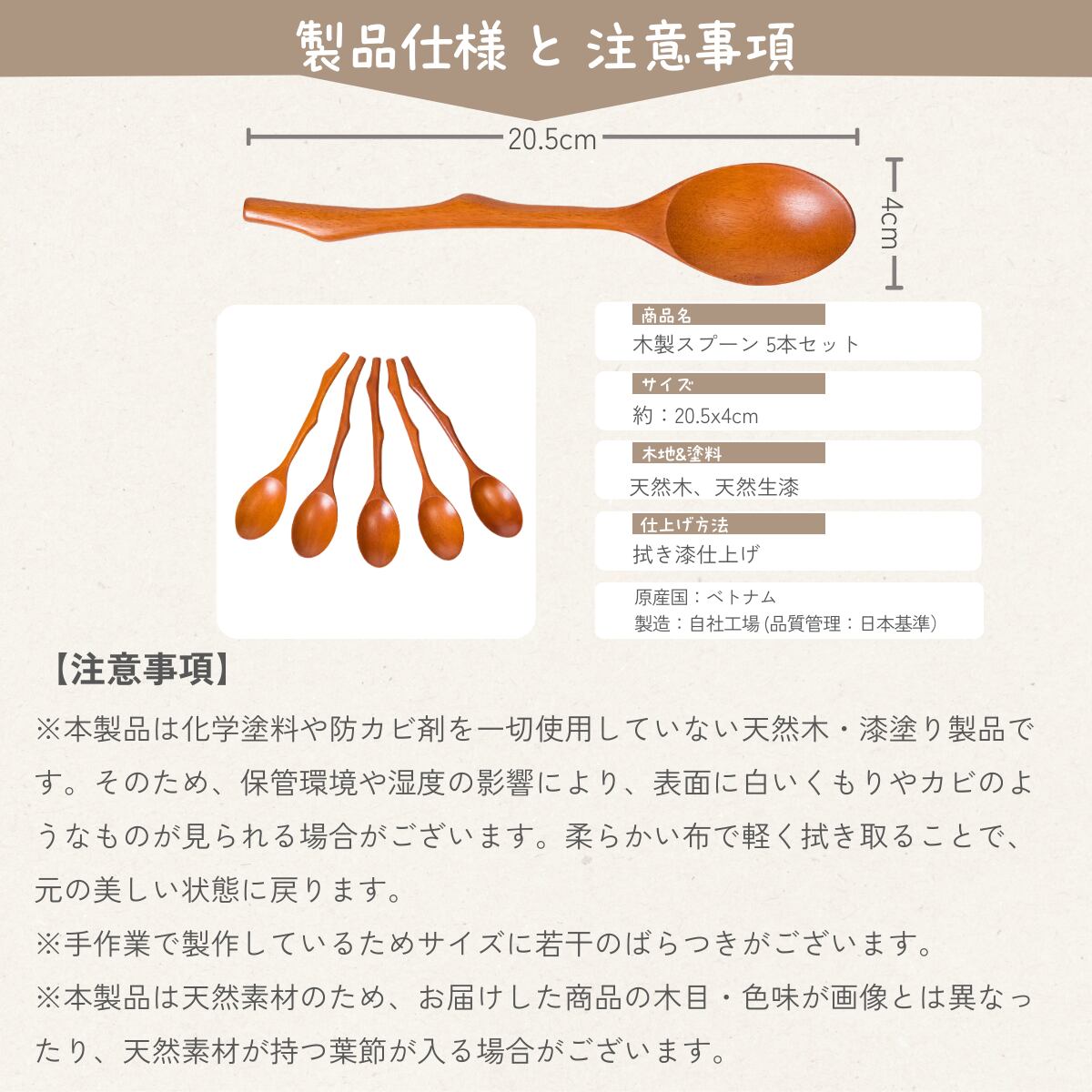 製品仕様 と 注意事項

20.5cm

4cm

商品名
木製スプーン 5本セット

サイズ
約：20.5x4cm

木地&塗料
天然木、天然生漆

仕上げ方法
拭き漆仕上げ

原産国：ベトナム
製造：自社工場(品質管理：日本基準)

【注意事項】

※本製品は化学塗料や防カビ剤を一切使用していない天然木・漆塗り製品です。そのため、保管環境や湿度の影響により、表面に白いくもりやカビのようなものが見られる場合がございます。柔らかい布で軽く拭き取ることで、元の美しい状態に戻ります。

※手作業で製作しているためサイズに若干のばらつきがございます。

※本製品は天然素材のため、お届けした商品の木目・色味が画像とは異なったり、天然素材が持つ葉節が入る場合がございます。